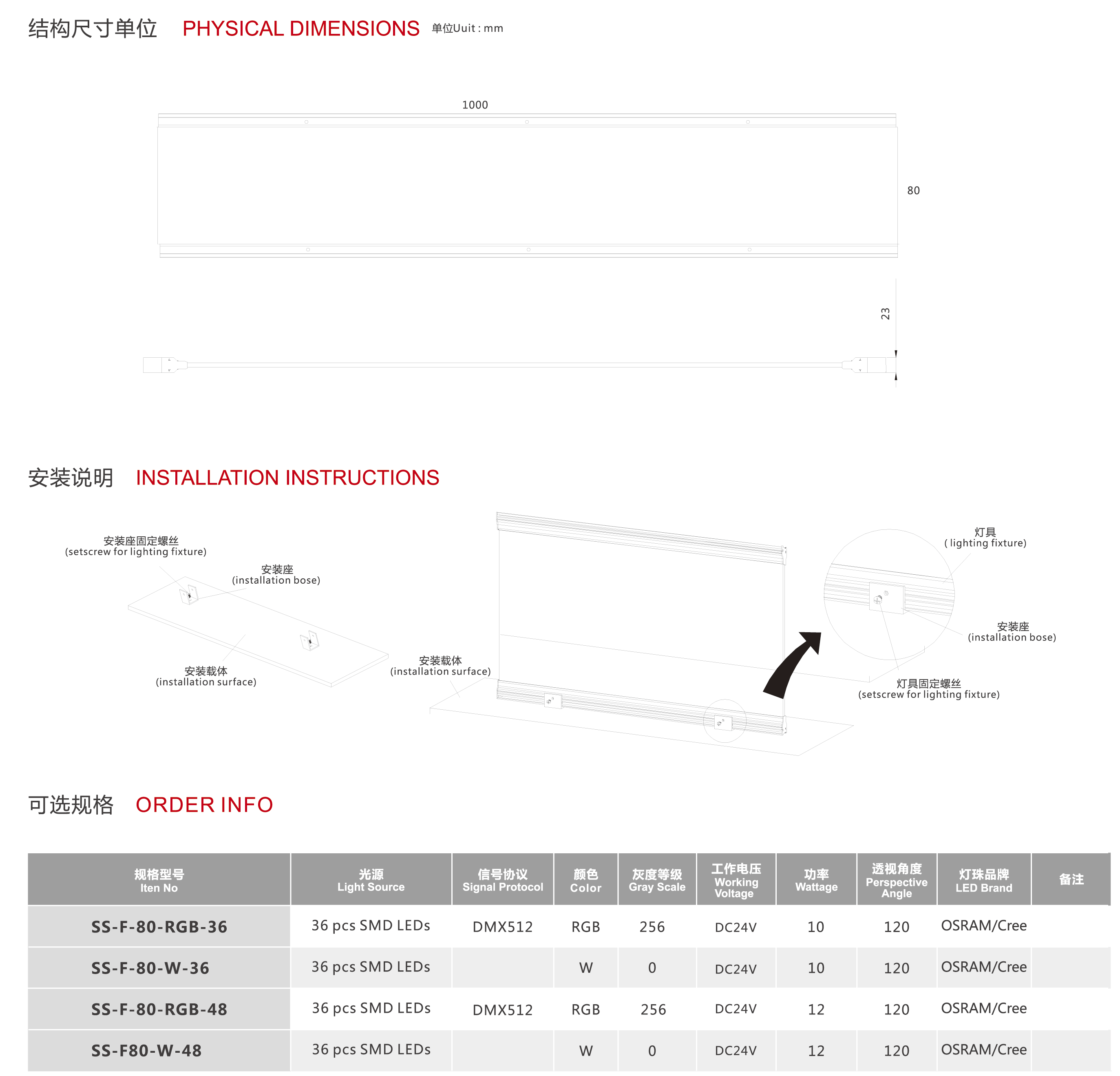 结构尺寸单位 PHYSICAL DIMENSIONS 单位Uuit : mm

1000

80

23

安装说明 INSTALLATION INSTRUCTIONS

安装座固定螺丝
(setscrew for lighting fixture)

安装座
(installation bose)

安装载体
(installation surface)

安装载体
(installation surface)

灯具
( lighting fixture)

安装座
(installation bose)

灯具固定螺丝
(setscrew for lighting fixture)

可选规格 ORDER INFO

| 规格型号 Iten No | 光源 Light Source | 信号协议 Signal Protocol | 颜色 Color | 灰度等级 Gray Scale | 工作电压 Working Voltage | 功率 Wattage | 透视角度 Perspective Angle | 灯珠品牌 LED Brand | 备注 |
|---|---|---|---|---|---|---|---|---|---|
| SS-F-80-RGB-36 | 36 pcs SMD LEDs | DMX512 | RGB | 256 | DC24V | 10 | 120 | OSRAM/Cree | |
| SS-F-80-W-36 | 36 pcs SMD LEDs | | W | 0 | DC24V | 10 | 120 | OSRAM/Cree | |
| SS-F-80-RGB-48 | 36 pcs SMD LEDs | DMX512 | RGB | 256 | DC24V | 12 | 120 | OSRAM/Cree | |
| SS-F80-W-48 | 36 pcs SMD LEDs | | W | 0 | DC24V | 12 | 120 | OSRAM/Cree | |